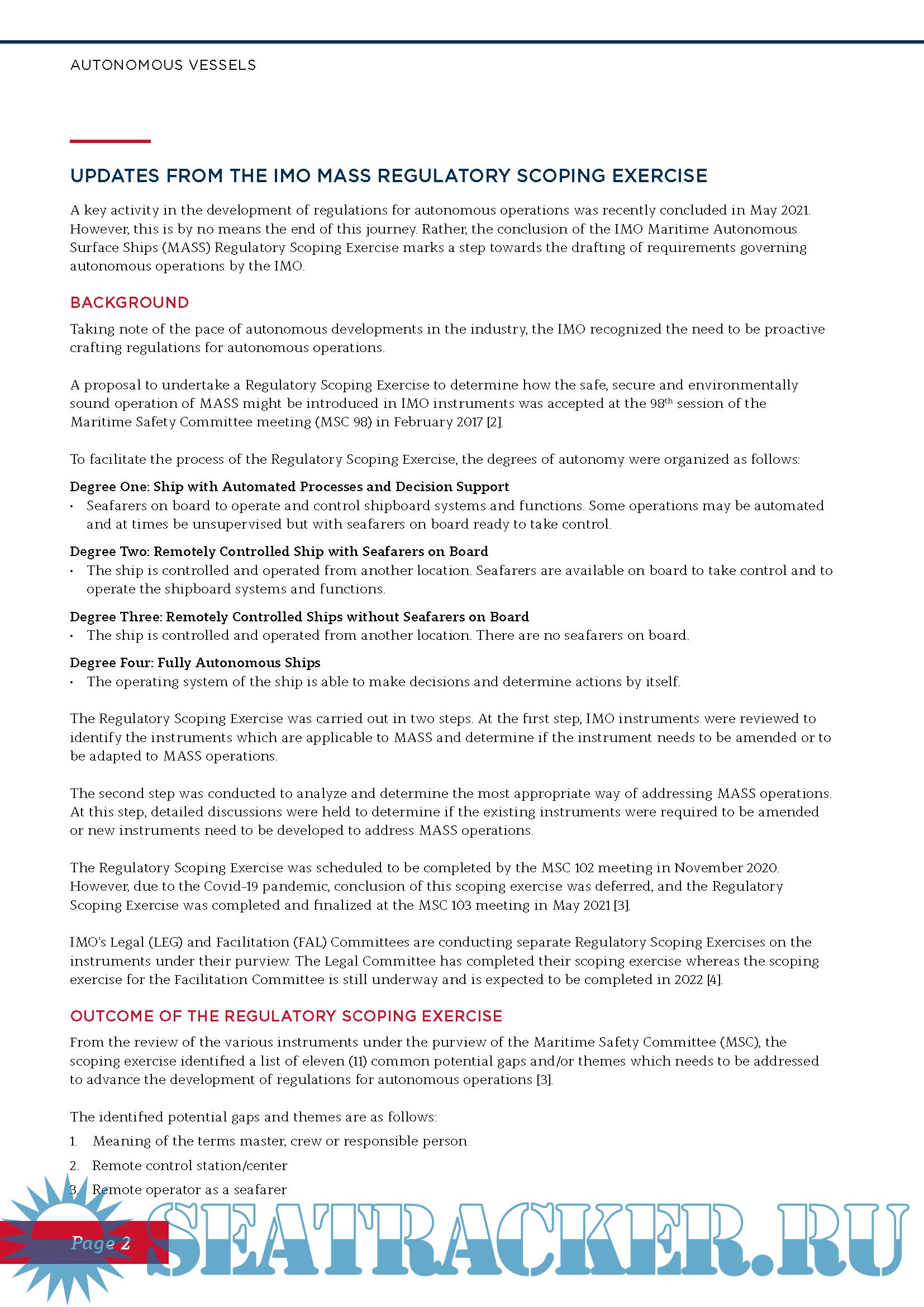 AUTONOMOUS VESSELS

UPDATES FROM THE IMO MASS REGULATORY SCOPING EXERCISE

A key activity in the development of regulations for autonomous operations was recently concluded in May 2021. However, this is by no means the end of this journey. Rather, the conclusion of the IMO Maritime Autonomous Surface Ships (MASS) Regulatory Scoping Exercise marks a step towards the drafting of requirements governing autonomous operations by the IMO.

BACKGROUND

Taking note of the pace of autonomous developments in the industry, the IMO recognized the need to be proactive crafting regulations for autonomous operations.

A proposal to undertake a Regulatory Scoping Exercise to determine how the safe, secure and environmentally sound operation of MASS might be introduced in IMO instruments was accepted at the 98$^{th}$ session of the Maritime Safety Committee meeting (MSC 98) in February 2017 [2].

To facilitate the process of the Regulatory Scoping Exercise, the degrees of autonomy were organized as follows:

Degree One: Ship with Automated Processes and Decision Support
• Seafarers on board to operate and control shipboard systems and functions. Some operations may be automated and at times be unsupervised but with seafarers on board ready to take control.

Degree Two: Remotely Controlled Ship with Seafarers on Board
• The ship is controlled and operated from another location. Seafarers are available on board to take control and to operate the shipboard systems and functions.

Degree Three: Remotely Controlled Ships without Seafarers on Board
• The ship is controlled and operated from another location. There are no seafarers on board.

Degree Four: Fully Autonomous Ships
• The operating system of the ship is able to make decisions and determine actions by itself.

The Regulatory Scoping Exercise was carried out in two steps. At the first step, IMO instruments were reviewed to identify the instruments which are applicable to MASS and determine if the instrument needs to be amended or to be adapted to MASS operations.

The second step was conducted to analyze and determine the most appropriate way of addressing MASS operations. At this step, detailed discussions were held to determine if the existing instruments were required to be amended or new instruments need to be developed to address MASS operations.

The Regulatory Scoping Exercise was scheduled to be completed by the MSC 102 meeting in November 2020. However, due to the Covid-19 pandemic, conclusion of this scoping exercise was deferred, and the Regulatory Scoping Exercise was completed and finalized at the MSC 103 meeting in May 2021 [3].

IMO's Legal (LEG) and Facilitation (FAL) Committees are conducting separate Regulatory Scoping Exercises on the instruments under their purview. The Legal Committee has completed their scoping exercise whereas the scoping exercise for the Facilitation Committee is still underway and is expected to be completed in 2022 [4].

OUTCOME OF THE REGULATORY SCOPING EXERCISE

From the review of the various instruments under the purview of the Maritime Safety Committee (MSC), the scoping exercise identified a list of eleven (11) common potential gaps and/or themes which needs to be addressed to advance the development of regulations for autonomous operations [3].

The identified potential gaps and themes are as follows:
1. Meaning of the terms master, crew or responsible person
2. Remote control station/center
3. Remote operator as a seafarer

Page 2

SEATRACKER.RU